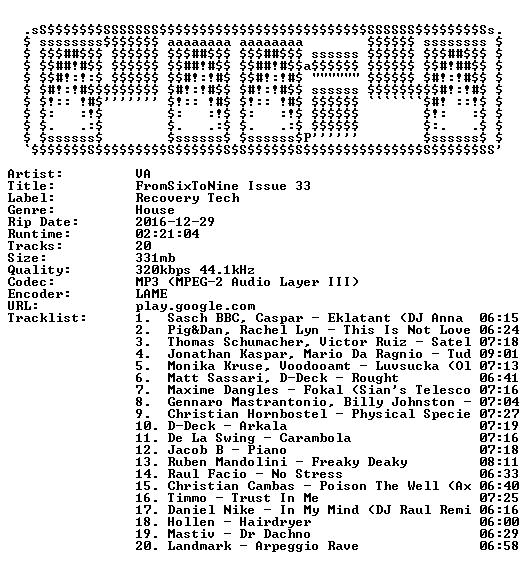 Artist: VA
Title: FromSixToNine Issue 33
Label: Recovery Tech
Genre: House
Rip Date: 2016-12-29
Runtime: 02:21:04
Tracks: 20
Size: 331mb
Quality: 320kbps 44.1kHz
Codec: MP3 (MPEG-2 Audio Layer III)
Encoder: LAME
URL: play.google.com
Tracklist:
1. Sasch BBC, Caspar - Eklatant (DJ Anna 06:15
2. Pig&Dan, Rachel Lyn - This Is Not Love 06:24
3. Thomas Schumacher, Victor Ruiz - Satel 07:18
4. Jonathan Kaspar, Mario Da Ragnio - Tud 09:01
5. Monika Kruse, Voodooamt - Luvsucka (Ol 07:13
6. Matt Sassari, D-Deck - Rought 06:41
7. Maxime Dangles - Fokal (Sian's Telesco 07:16
8. Gennaro Mastrantonio, Billy Johnston - 07:04
9. Christian Hornbostel - Physical Specie 07:27
10. D-Deck - Arkala 07:19
11. De La Swing - Carambola 07:16
12. Jacob B - Piano 07:18
13. Ruben Mandolini - Freaky Deaky 08:11
14. Raul Facio - No Stress 06:33
15. Christian Cambas - Poison The Well (Ax 06:40
16. Timmo - Trust In Me 07:25
17. Daniel Nike - In My Mind (DJ Raul Remi 06:16
18. Hollen - Hairdryer 06:00
19. Mastiv - Dr Dachno 06:29
20. Landmark - Arpeggio Rave 06:58